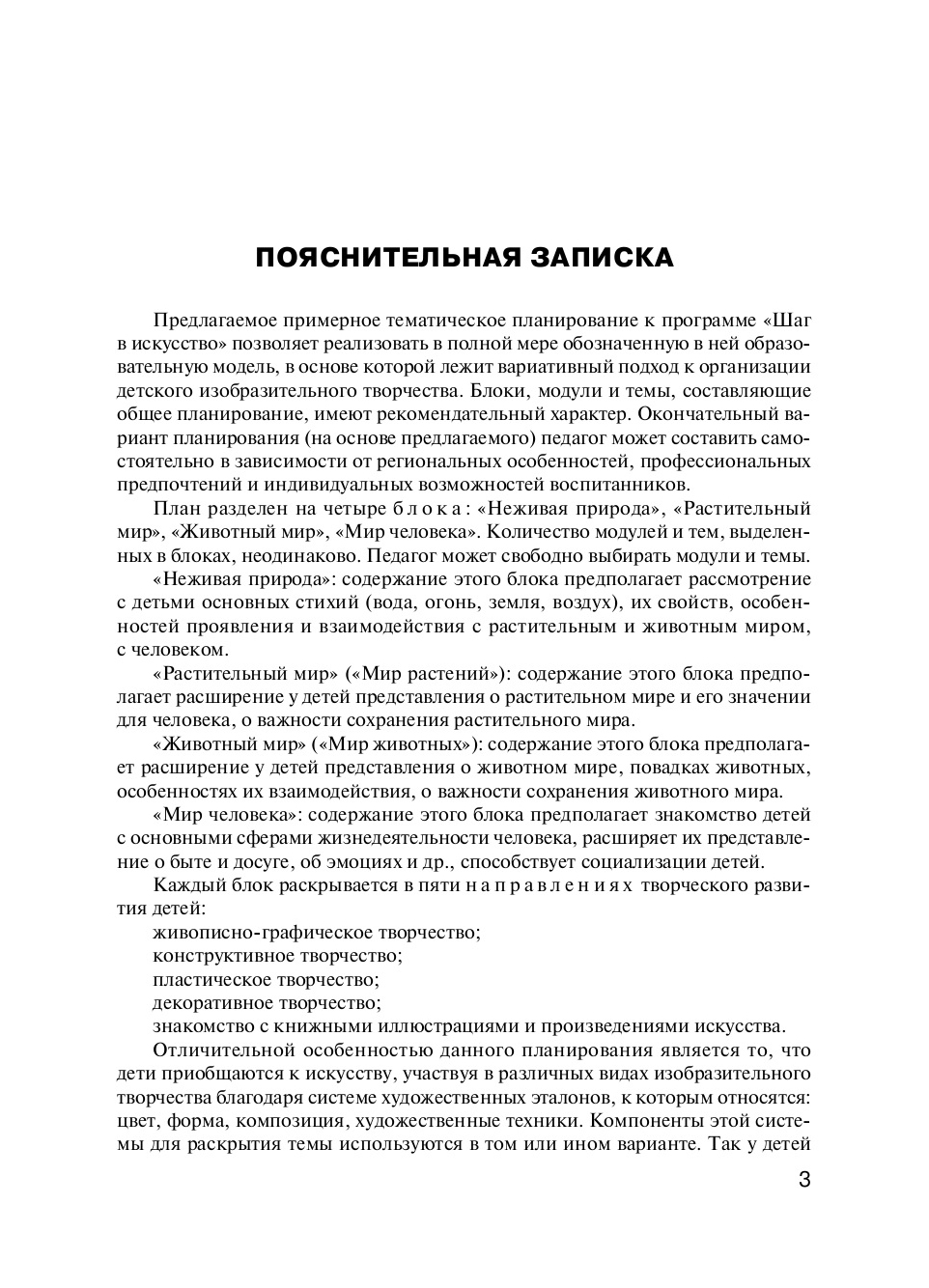 ПОЯСНИТЕЛЬНАЯ ЗАПИСКА

Предлагаемое примерное тематическое планирование к программе «Шаг в искусство» позволяет реализовать в полной мере обозначенную в ней образовательную модель, в основе которой лежит вариативный подход к организации детского изобразительного творчества. Блоки, модули и темы, составляющие общее планирование, имеют рекомендательный характер. Окончательный вариант планирования (на основе предлагаемого) педагог может составить самостоятельно в зависимости от региональных особенностей, профессиональных предпочтений и индивидуальных возможностей воспитанников.

План разделен на четыре блока: «Неживая природа», «Растительный мир», «Животный мир», «Мир человека». Количество модулей и тем, выделенных в блоках, неодинаково. Педагог может свободно выбирать модули и темы.

«Неживая природа»: содержание этого блока предполагает рассмотрение с детьми основных стихий (вода, огонь, земля, воздух), их свойств, особенностей проявления и взаимодействия с растительным и животным миром, с человеком.

«Растительный мир» («Мир растений»): содержание этого блока предполагает расширение у детей представления о растительном мире и его значении для человека, о важности сохранения растительного мира.

«Животный мир» («Мир животных»): содержание этого блока предполагает расширение у детей представления о животном мире, повадках животных, особенностях их взаимодействия, о важности сохранения животного мира.

«Мир человека»: содержание этого блока предполагает знакомство детей с основными сферами жизнедеятельности человека, расширяет их представление о быте и досуге, об эмоциях и др., способствует социализации детей.

Каждый блок раскрывается в пяти направлениях творческого развития детей:

живописно-графическое творчество;
конструктивное творчество;
пластическое творчество;
декоративное творчество;
знакомство с книжными иллюстрациями и произведениями искусства.

Отличительной особенностью данного планирования является то, что дети приобщаются к искусству, участвуя в различных видах изобразительного творчества благодаря системе художественных эталонов, к которым относятся: цвет, форма, композиция, художественные техники. Компоненты этой системы для раскрытия темы используются в том или ином варианте. Так у детей

3